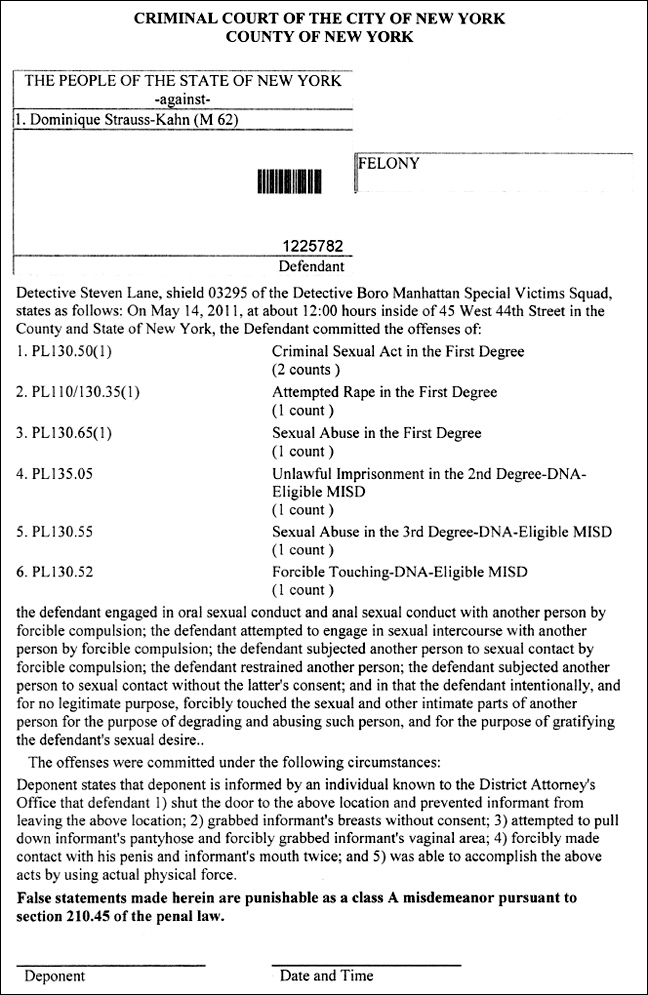 CRIMINAL COURT OF THE CITY OF NEW YORK
COUNTY OF NEW YORK

THE PEOPLE OF THE STATE OF NEW YORK
-against-
1. Dominique Strauss-Kahn (M 62)

FELONY

1225782
Defendant

Detective Steven Lane, shield 03295 of the Detective Boro Manhattan Special Victims Squad, states as follows: On May 14, 2011, at about 12:00 hours inside of 45 West 44th Street in the County and State of New York, the Defendant committed the offenses of:

| | |
|---|---|
| 1. PL130.50(1) | Criminal Sexual Act in the First Degree (2 counts ) |
| 2. PL110/130.35(1) | Attempted Rape in the First Degree (1 count ) |
| 3. PL130.65(1) | Sexual Abuse in the First Degree (1 count ) |
| 4. PL135.05 | Unlawful Imprisonment in the 2nd Degree-DNA-Eligible MISD (1 count ) |
| 5. PL130.55 | Sexual Abuse in the 3rd Degree-DNA-Eligible MISD (1 count ) |
| 6. PL130.52 | Forcible Touching-DNA-Eligible MISD (1 count ) |

the defendant engaged in oral sexual conduct and anal sexual conduct with another person by forcible compulsion; the defendant attempted to engage in sexual intercourse with another person by forcible compulsion; the defendant subjected another person to sexual contact by forcible compulsion; the defendant restrained another person; the defendant subjected another person to sexual contact without the latter's consent; and in that the defendant intentionally, and for no legitimate purpose, forcibly touched the sexual and other intimate parts of another person for the purpose of degrading and abusing such person, and for the purpose of gratifying the defendant's sexual desire..

The offenses were committed under the following circumstances:

Deponent states that deponent is informed by an individual known to the District Attorney's Office that defendant 1) shut the door to the above location and prevented informant from leaving the above location; 2) grabbed informant's breasts without consent; 3) attempted to pull down informant's pantyhose and forcibly grabbed informant's vaginal area; 4) forcibly made contact with his penis and informant's mouth twice; and 5) was able to accomplish the above acts by using actual physical force.

False statements made herein are punishable as a class A misdemeanor pursuant to section 210.45 of the penal law.

Deponent

Date and Time